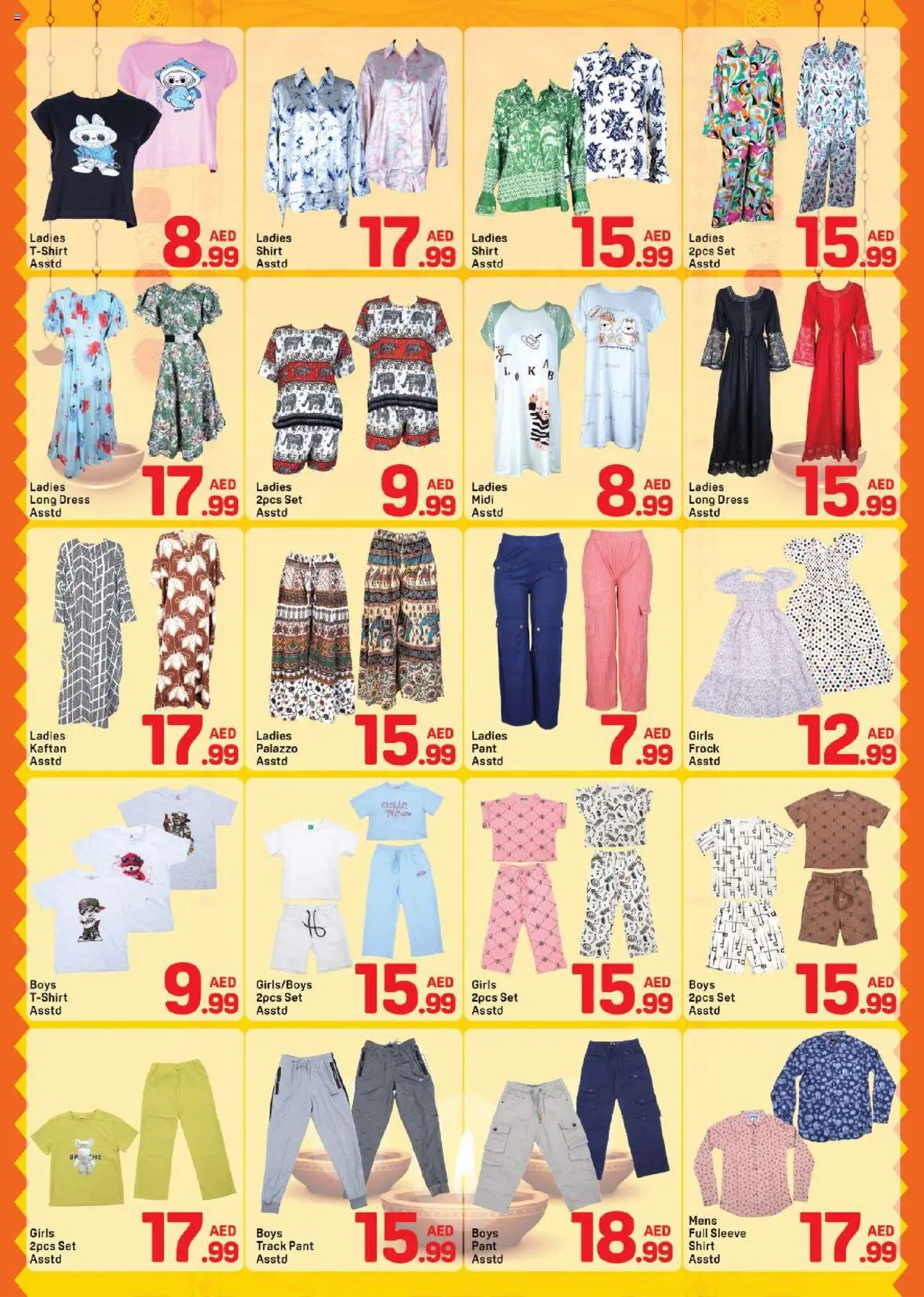 Ladies
T-Shirt
Asstd
8.99 AED

Ladies
Shirt
Asstd
17.99 AED

Ladies
Shirt
Asstd
15.99 AED

Ladies
2pcs Set
Asstd
15.99 AED

Ladies
Long Dress
Asstd
17.99 AED

Ladies
2pcs Set
Asstd
9.99 AED

Ladies
Midi
Asstd
8.99 AED

Ladies
Long Dress
Asstd
15.99 AED

Ladies
Kaftan
Asstd
17.99 AED

Ladies
Palazzo
Asstd
15.99 AED

Ladies
Pant
Asstd
7.99 AED

Girls
Frock
Asstd
12.99 AED

Boys
T-Shirt
Asstd
9.99 AED

Girls/Boys
2pcs Set
Asstd
15.99 AED

Girls
2pcs Set
Asstd
15.99 AED

Boys
2pcs Set
Asstd
15.99 AED

Girls
2pcs Set
Asstd
17.99 AED

Boys
Track Pant
Asstd
15.99 AED

Boys
Pant
Asstd
18.99 AED

Mens
Full Sleeve
Shirt
Asstd
17.99 AED